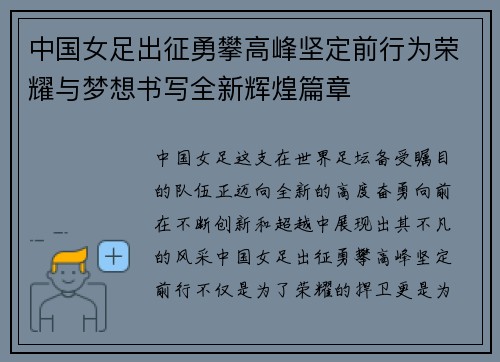 中国女足出征勇攀高峰坚定前行为荣耀与梦想书写全新辉煌篇章

中国女足这支在世界足坛备受瞩目的队伍正迈向全新的高度奋勇向前在不断创新和超越中展现出其不凡的风采中国女足出征勇攀高峰坚定前行不仅是为了荣耀的捍卫更是为

+